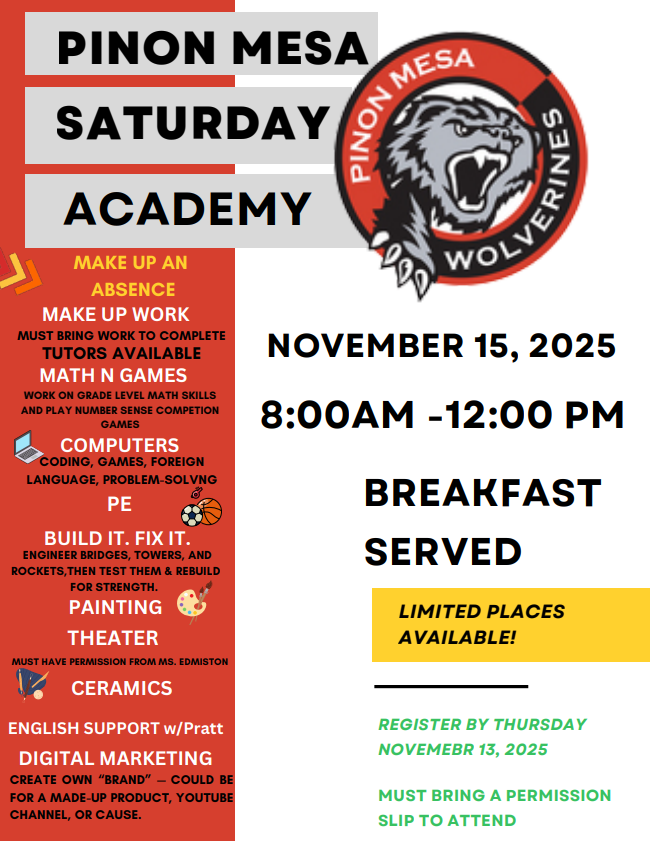 PINON MESA
SATURDAY
ACADEMY

PINON MESA
WOLVERINES

MAKE UP AN ABSENCE

MAKE UP WORK
MUST BRING WORK TO COMPLETE
TUTORS AVAILABLE

MATH N GAMES
WORK ON GRADE LEVEL MATH SKILLS AND PLAY NUMBER SENSE COMPETION GAMES

COMPUTERS
CODING, GAMES, FOREIGN LANGUAGE, PROBLEM-SOLVNG

PE

BUILD IT. FIX IT.
ENGINEER BRIDGES, TOWERS, AND ROCKETS,THEN TEST THEM & REBUILD FOR STRENGTH.

PAINTING

THEATER
MUST HAVE PERMISSION FROM MS. EDMISTON

CERAMICS

ENGLISH SUPPORT w/Pratt

DIGITAL MARKETING
CREATE OWN "BRAND" — COULD BE FOR A MADE-UP PRODUCT, YOUTUBE CHANNEL, OR CAUSE.

NOVEMBER 15, 2025

8:00AM -12:00 PM

BREAKFAST SERVED

LIMITED PLACES AVAILABLE!

REGISTER BY THURSDAY NOVEMEBR 13, 2025

MUST BRING A PERMISSION SLIP TO ATTEND